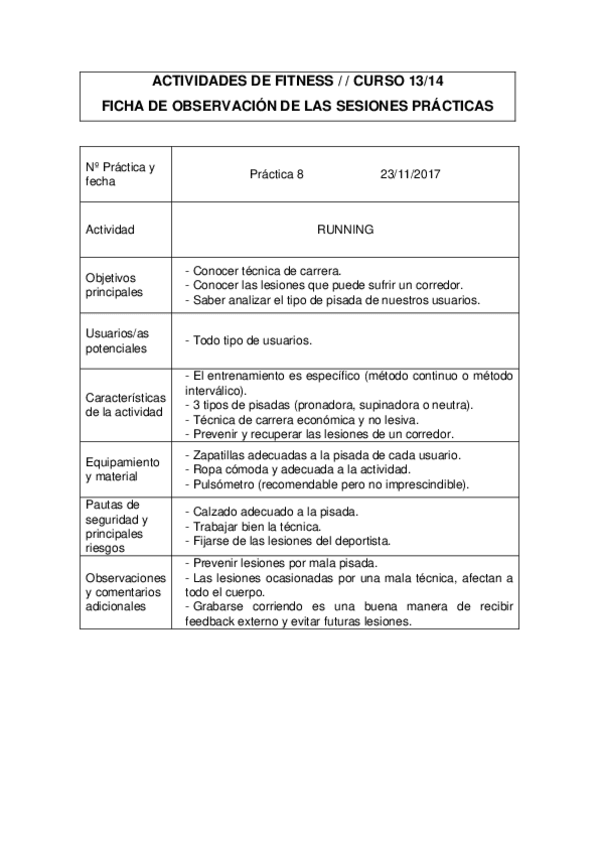 ACTIVIDADES DE FITNESS / / CURSO 13/14

FICHA DE OBSERVACIÓN DE LAS SESIONES PRÁCTICAS

| Nº Práctica y fecha | Práctica 8 23/11/2017 |
|---|---|
| Actividad | RUNNING |
| Objetivos principales | - Conocer técnica de carrera.<br>- Conocer las lesiones que puede sufrir un corredor.<br>- Saber analizar el tipo de pisada de nuestros usuarios. |
| Usuarios/as potenciales | - Todo tipo de usuarios. |
| Características de la actividad | - El entrenamiento es específico (método continuo o método interválico).<br>- 3 tipos de pisadas (pronadora, supinadora o neutra).<br>- Técnica de carrera económica y no lesiva.<br>- Prevenir y recuperar las lesiones de un corredor. |
| Equipamiento y material | - Zapatillas adecuadas a la pisada de cada usuario.<br>- Ropa cómoda y adecuada a la actividad.<br>- Pulsómetro (recomendable pero no imprescindible). |
| Pautas de seguridad y principales riesgos | - Calzado adecuado a la pisada.<br>- Trabajar bien la técnica.<br>- Fijarse de las lesiones del deportista. |
| Observaciones y comentarios adicionales | - Prevenir lesiones por mala pisada.<br>- Las lesiones ocasionadas por una mala técnica, afectan a todo el cuerpo.<br>- Grabarse corriendo es una buena manera de recibir feedback externo y evitar futuras lesiones. |